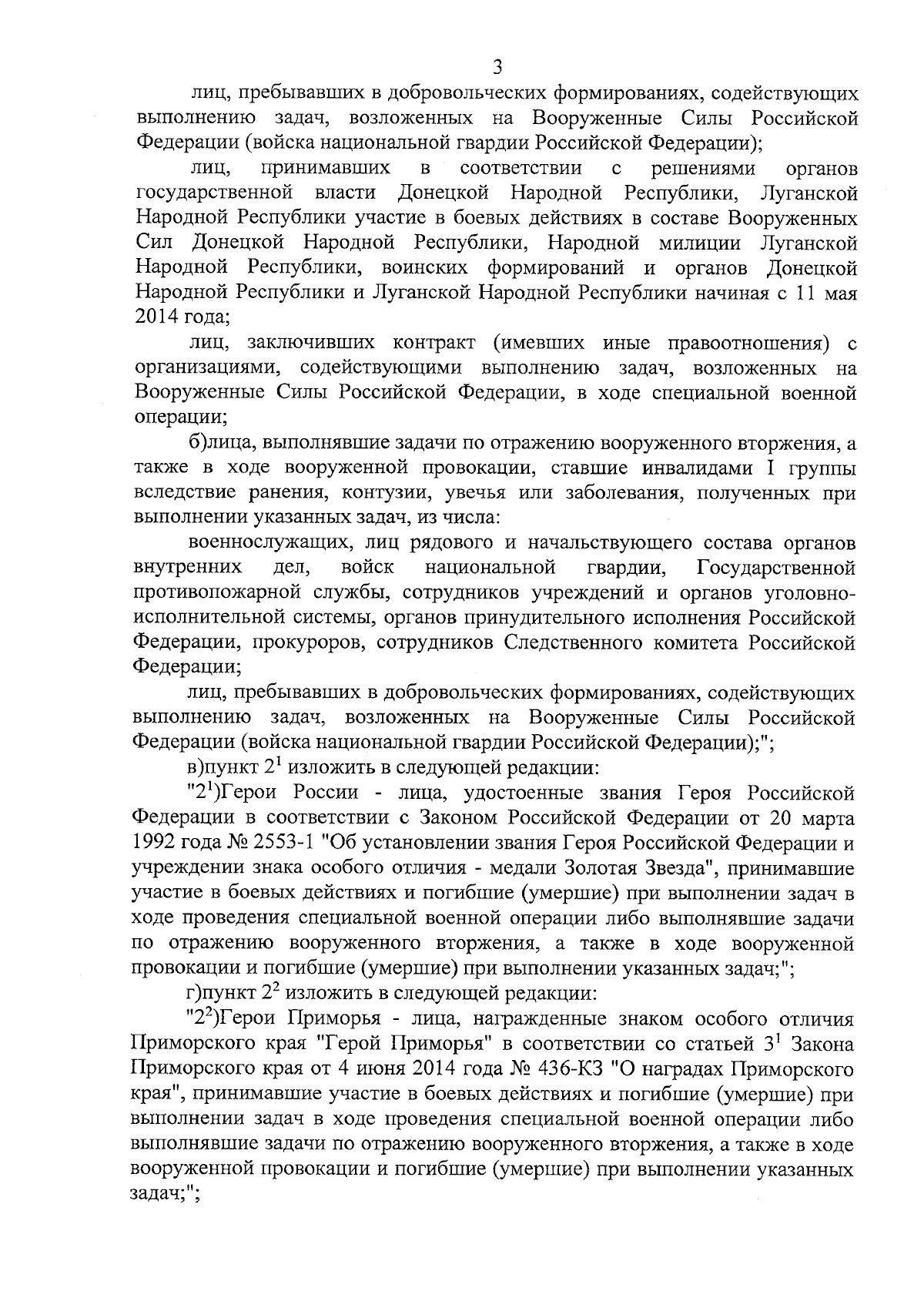 3

лиц, пребывавших в добровольческих формированиях, содействующих выполнению задач, возложенных на Вооруженные Силы Российской Федерации (войска национальной гвардии Российской Федерации);

лиц, принимавших в соответствии с решениями органов государственной власти Донецкой Народной Республики, Луганской Народной Республики участие в боевых действиях в составе Вооруженных Сил Донецкой Народной Республики, Народной милиции Луганской Народной Республики, воинских формирований и органов Донецкой Народной Республики и Луганской Народной Республики начиная с 11 мая 2014 года;

лиц, заключивших контракт (имевших иные правоотношения) с организациями, содействующими выполнению задач, возложенных на Вооруженные Силы Российской Федерации, в ходе специальной военной операции;

б)лица, выполнявшие задачи по отражению вооруженного вторжения, а также в ходе вооруженной провокации, ставшие инвалидами I группы вследствие ранения, контузии, увечья или заболевания, полученных при выполнении указанных задач, из числа:

военнослужащих, лиц рядового и начальствующего состава органов внутренних дел, войск национальной гвардии, Государственной противопожарной службы, сотрудников учреждений и органов уголовно-исполнительной системы, органов принудительного исполнения Российской Федерации, прокуроров, сотрудников Следственного комитета Российской Федерации;

лиц, пребывавших в добровольческих формированиях, содействующих выполнению задач, возложенных на Вооруженные Силы Российской Федерации (войска национальной гвардии Российской Федерации);";

в)пункт $2^1$ изложить в следующей редакции:

"$2^1$)Герои России - лица, удостоенные звания Героя Российской Федерации в соответствии с Законом Российской Федерации от 20 марта 1992 года № 2553-1 "Об установлении звания Героя Российской Федерации и учреждении знака особого отличия - медали Золотая Звезда", принимавшие участие в боевых действиях и погибшие (умершие) при выполнении задач в ходе проведения специальной военной операции либо выполнявшие задачи по отражению вооруженного вторжения, а также в ходе вооруженной провокации и погибшие (умершие) при выполнении указанных задач;";

г)пункт $2^2$ изложить в следующей редакции:

"$2^2$)Герои Приморья - лица, награжденные знаком особого отличия Приморского края "Герой Приморья" в соответствии со статьей $3^1$ Закона Приморского края от 4 июня 2014 года № 436-КЗ "О наградах Приморского края", принимавшие участие в боевых действиях и погибшие (умершие) при выполнении задач в ходе проведения специальной военной операции либо выполнявшие задачи по отражению вооруженного вторжения, а также в ходе вооруженной провокации и погибшие (умершие) при выполнении указанных задач;";